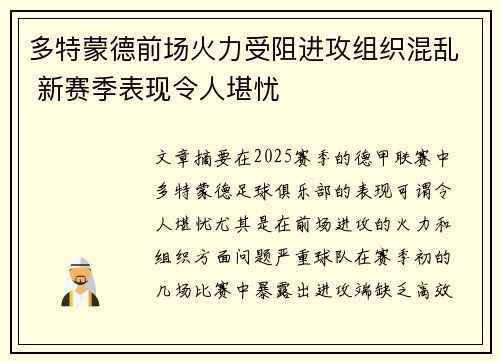 多特蒙德前场火力受阻进攻组织混乱 新赛季表现令人堪忧

文章摘要在2025赛季的德甲联赛中多特蒙德足球俱乐部的表现可谓令人堪忧尤其是在前场进攻的火力和组织方面问题严重球队在赛季初的几场比赛中暴露出进攻端缺乏高效